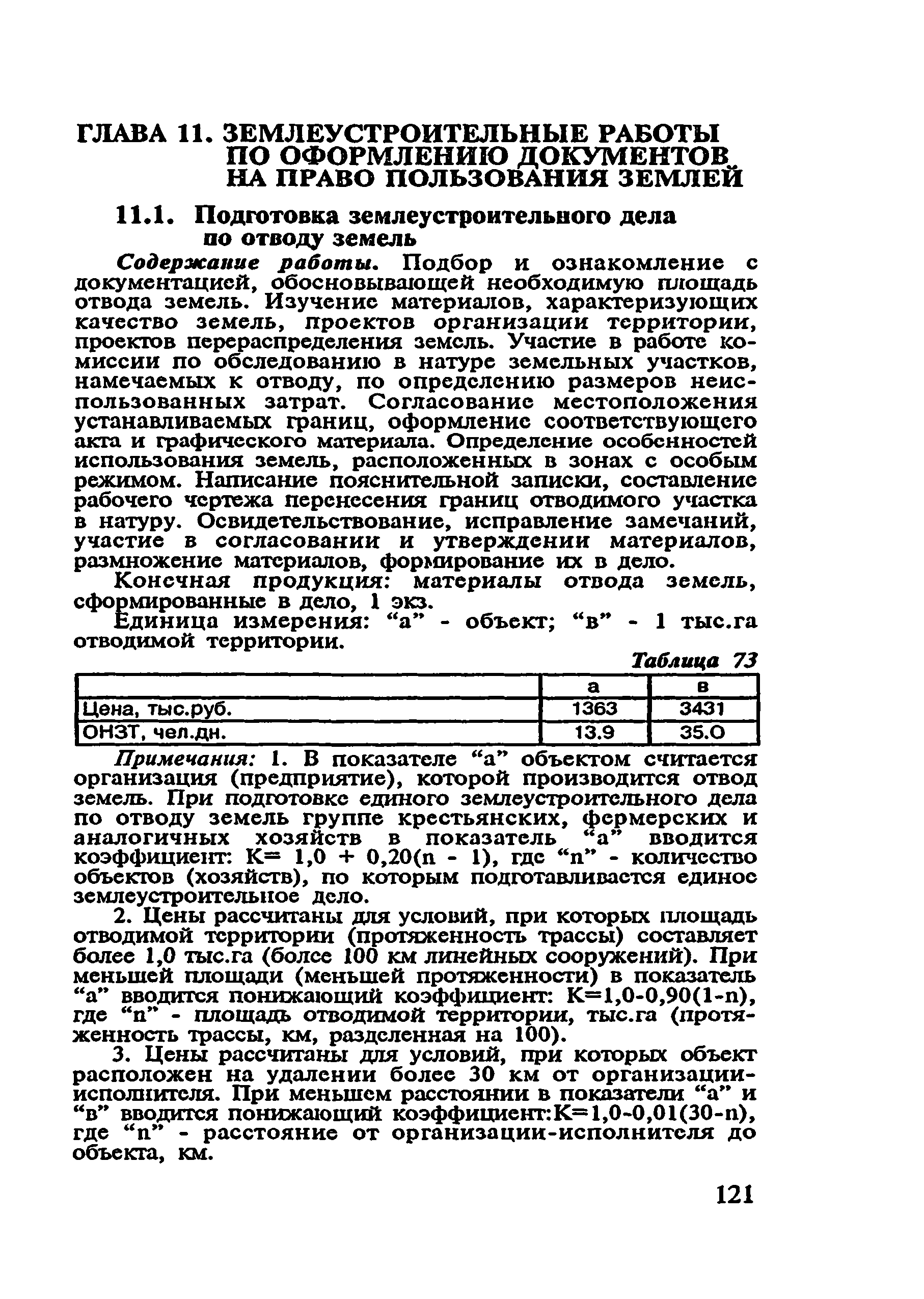 ГЛАВА 11. ЗЕМЛЕУСТРОИТЕЛЬНЫЕ РАБОТЫ ПО ОФОРМЛЕНИЮ ДОКУМЕНТОВ НА ПРАВО ПОЛЬЗОВАНИЯ ЗЕМЛЕЙ

11.1. Подготовка землеустроительного дела по отводу земель

Содержание работы. Подбор и ознакомление с документацией, обосновывающей необходимую площадь отвода земель. Изучение материалов, характеризующих качество земель, проектов организации территории, проектов перераспределения земель. Участие в работе комиссии по обследованию в натуре земельных участков, намечаемых к отводу, по определению размеров неиспользованных затрат. Согласование местоположения устанавливаемых границ, оформление соответствующего акта и графического материала. Определение особенностей использования земель, расположенных в зонах с особым режимом. Написание пояснительной записки, составление рабочего чертежа перенесения границ отводимого участка в натуру. Освидетельствование, исправление замечаний, участие в согласовании и утверждении материалов, размножение материалов, формирование их в дело.

Конечная продукция: материалы отвода земель, сформированные в дело, 1 экз.

Единица измерения: “а” - объект; “в” - 1 тыс.га отводимой территории.

Таблица 73

| | а | в |
|---|---|---|
| Цена, тыс.руб. | 1363 | 3431 |
| ОНЗТ, чел.дн. | 13.9 | 35.0 |

Примечания: 1. В показателе “а” объектом считается организация (предприятие), которой производится отвод земель. При подготовке единого землеустроительного дела по отводу земель группе крестьянских, фермерских и аналогичных хозяйств в показатель “а” вводится коэффициент: К= 1,0 + 0,20(n - 1), где “n” - количество объектов (хозяйств), по которым подготавливается единое землеустроительное дело.

2. Цены рассчитаны для условий, при которых площадь отводимой территории (протяженность трассы) составляет более 1,0 тыс.га (более 100 км линейных сооружений). При меньшей площади (меньшей протяженности) в показатель “а” вводится понижающий коэффициент: К=1,0-0,90(1-n), где “n” - площадь отводимой территории, тыс.га (протяженность трассы, км, разделенная на 100).

3. Цены рассчитаны для условий, при которых объект расположен на удалении более 30 км от организации-исполнителя. При меньшем расстоянии в показатели “а” и “в” вводится понижающий коэффициент:К=1,0-0,01(30-n), где “n” - расстояние от организации-исполнителя до объекта, км.

121